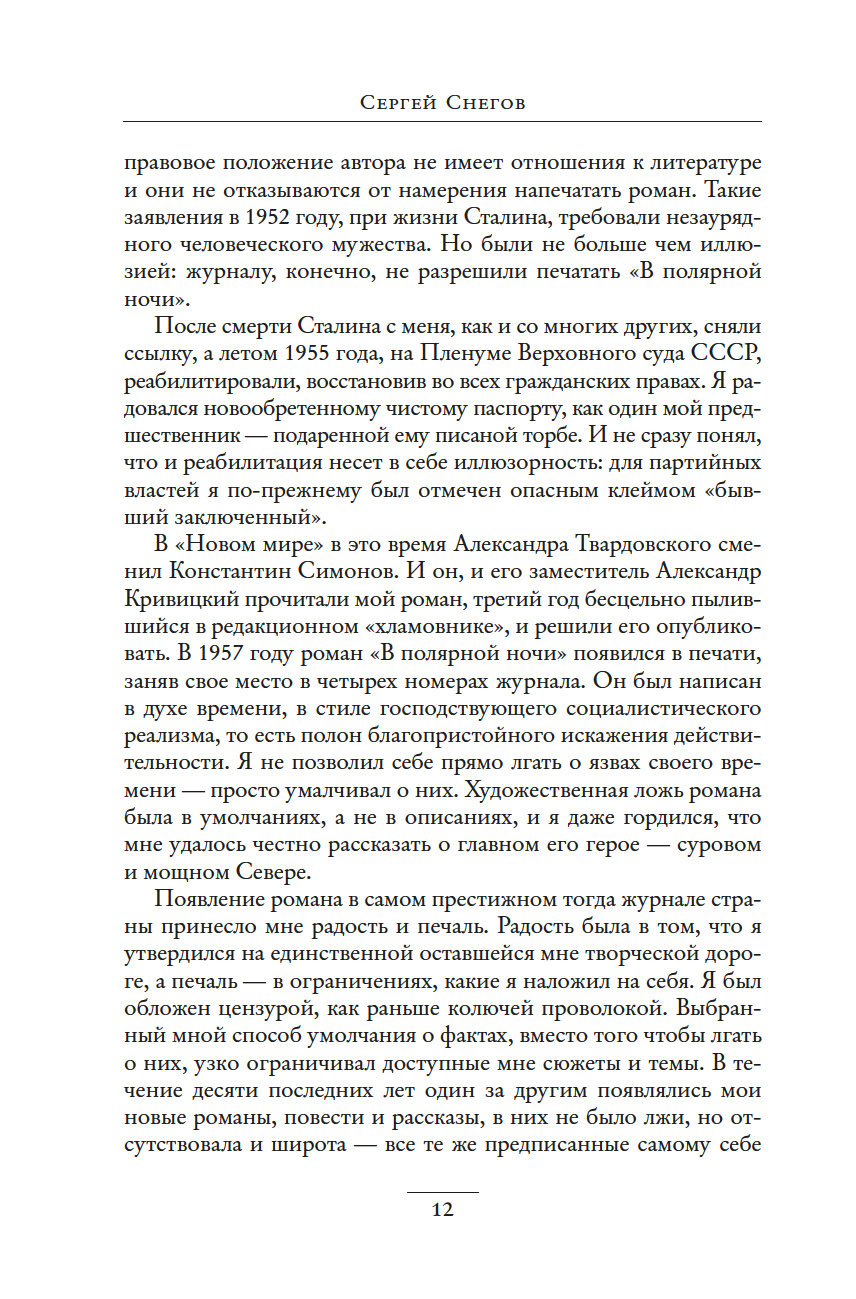 Сергей Снегов

правовое положение автора не имеет отношения к литературе и они не отказываются от намерения напечатать роман. Такие заявления в 1952 году, при жизни Сталина, требовали незаурядного человеческого мужества. Но были не больше чем иллюзией: журналу, конечно, не разрешили печатать «В полярной ночи».

После смерти Сталина с меня, как и со многих других, сняли ссылку, а летом 1955 года, на Пленуме Верховного суда СССР, реабилитировали, восстановив во всех гражданских правах. Я радовался новообретенному чистому паспорту, как один мой предшественник — подаренной ему писаной торбе. И не сразу понял, что и реабилитация несет в себе иллюзорность: для партийных властей я по-прежнему был отмечен опасным клеймом «бывший заключенный».

В «Новом мире» в это время Александра Твардовского сменил Константин Симонов. И он, и его заместитель Александр Кривицкий прочитали мой роман, третий год бесцельно пылившийся в редакционном «хламовнике», и решили его опубликовать. В 1957 году роман «В полярной ночи» появился в печати, заняв свое место в четырех номерах журнала. Он был написан в духе времени, в стиле господствующего социалистического реализма, то есть полон благопристойного искажения действительности. Я не позволил себе прямо лгать о язвах своего времени — просто умалчивал о них. Художественная ложь романа была в умолчаниях, а не в описаниях, и я даже гордился, что мне удалось честно рассказать о главном его герое — суровом и мощном Севере.

Появление романа в самом престижном тогда журнале страны принесло мне радость и печаль. Радость была в том, что я утвердился на единственной оставшейся мне творческой дороге, а печаль — в ограничениях, какие я наложил на себя. Я был обложен цензурой, как раньше колючей проволокой. Выбранный мной способ умолчания о фактах, вместо того чтобы лгать о них, узко ограничивал доступные мне сюжеты и темы. В течение десяти последних лет один за другим появлялись мои новые романы, повести и рассказы, в них не было лжи, но отсутствовала и широта — все те же предписанные самому себе

12